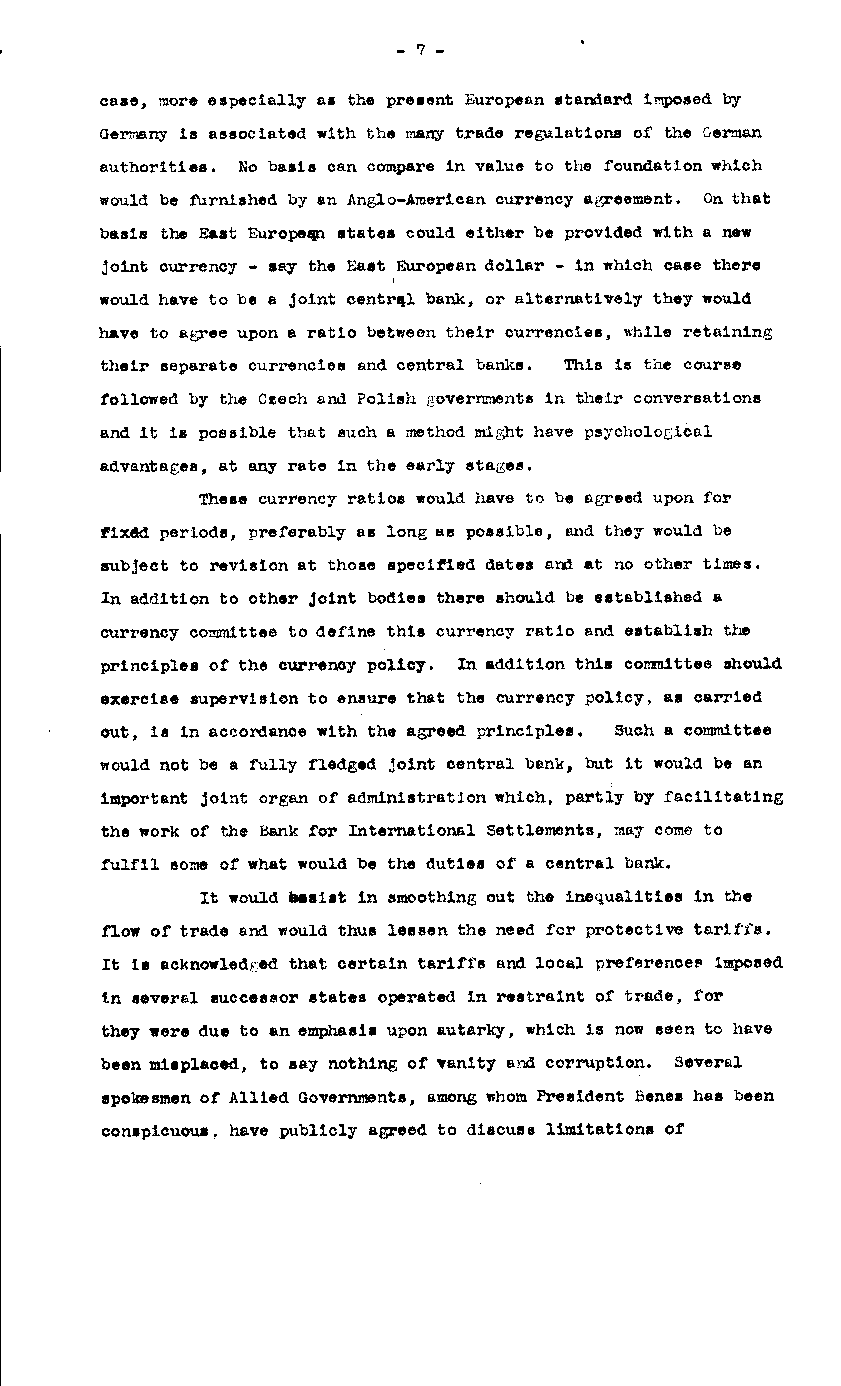 - 7 -

case, more especially as the present European standard imposed by Germany is associated with the many trade regulations of the German authorities. No basis can compare in value to the foundation which would be furnished by an Anglo-American currency agreement. On that basis the East European states could either be provided with a new joint currency - say the East European dollar - in which case there would have to be a joint central bank, or alternatively they would have to agree upon a ratio between their currencies, while retaining their separate currencies and central banks. This is the course followed by the Czech and Polish governments in their conversations and it is possible that such a method might have psychological advantages, at any rate in the early stages.

These currency ratios would have to be agreed upon for fixed periods, preferably as long as possible, and they would be subject to revision at those specified dates and at no other times. In addition to other joint bodies there should be established a currency committee to define this currency ratio and establish the principles of the currency policy. In addition this committee should exercise supervision to ensure that the currency policy, as carried out, is in accordance with the agreed principles. Such a committee would not be a fully fledged joint central bank, but it would be an important joint organ of administration which, partly by facilitating the work of the Bank for International Settlements, may come to fulfil some of what would be the duties of a central bank.

It would assist in smoothing out the inequalities in the flow of trade and would thus lessen the need for protective tariffs. It is acknowledged that certain tariffs and local preferences imposed in several successor states operated in restraint of trade, for they were due to an emphasis upon autarky, which is now seen to have been misplaced, to say nothing of vanity and corruption. Several spokesmen of Allied Governments, among whom President Benes has been conspicuous, have publicly agreed to discuss limitations of